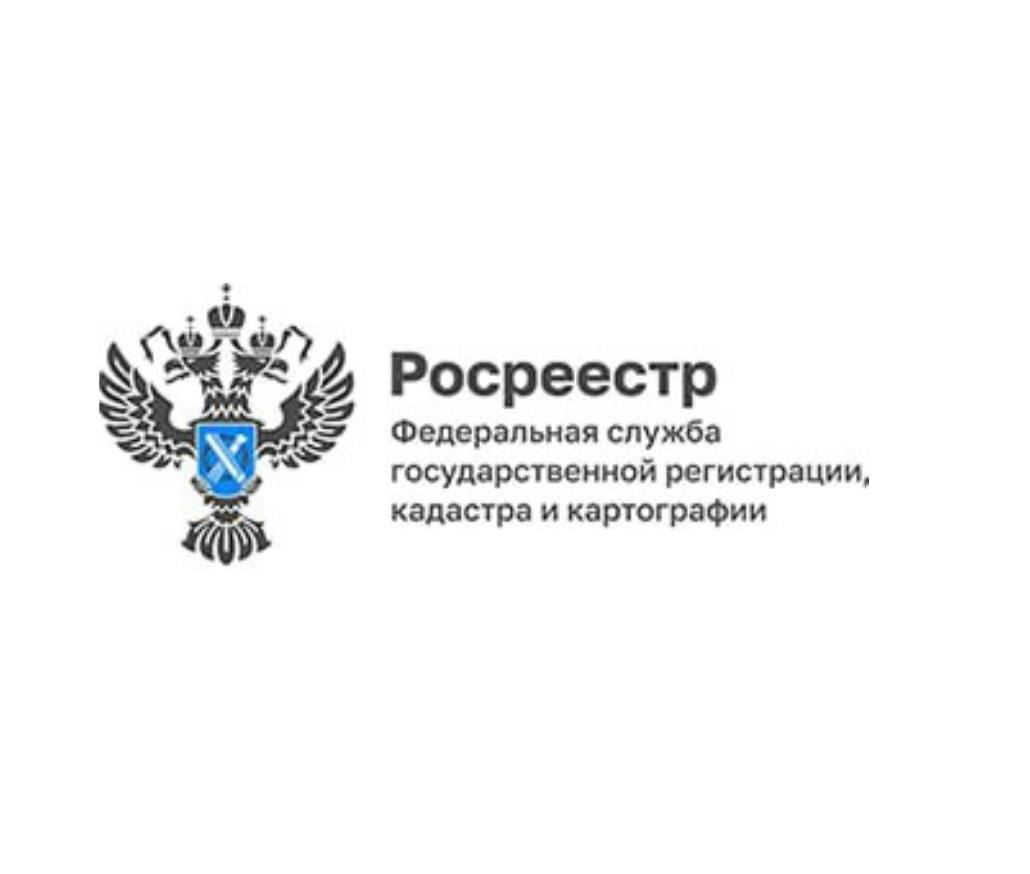 Росреестр
Федеральная служба государственной регистрации, кадастра и картографии